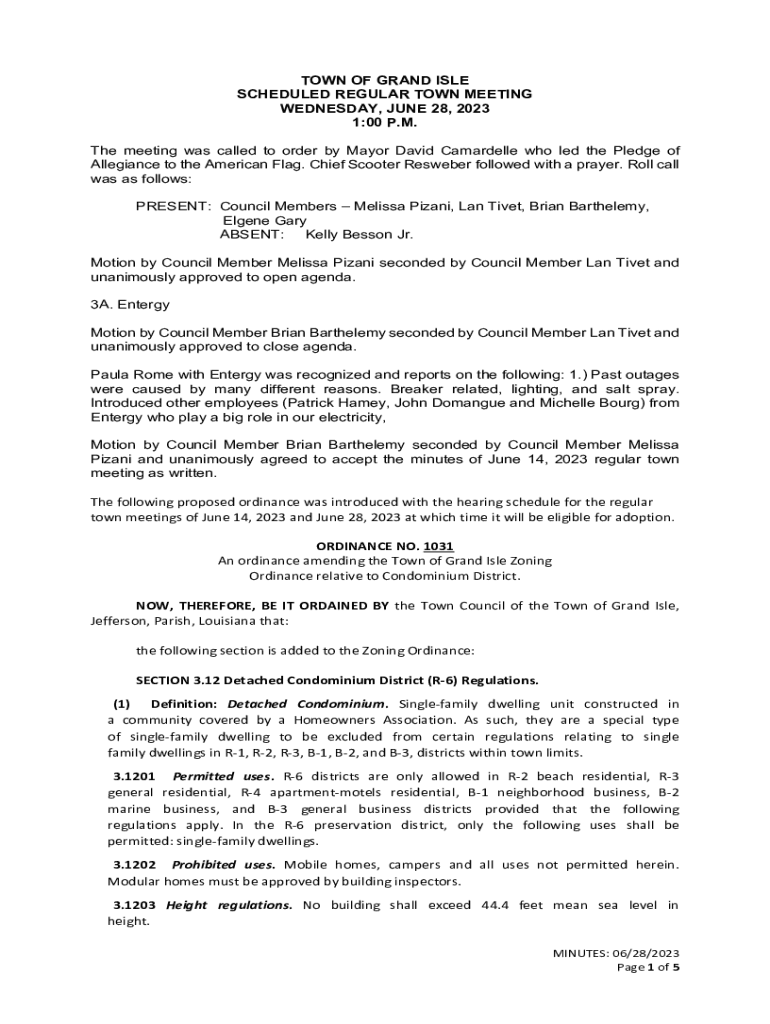 TOWN OF GRAND ISLE
SCHEDULED REGULAR TOWN MEETING
WEDNESDAY, JUNE 28, 2023
1:00 P.M.

The meeting was called to order by Mayor David Camardelle who led the Pledge of Allegiance to the American Flag. Chief Scooter Resweber followed with a prayer. Roll call was as follows:

PRESENT: Council Members – Melissa Pizani, Lan Tivet, Brian Barthelemy, Elgene Gary
ABSENT: Kelly Besson Jr.

Motion by Council Member Melissa Pizani seconded by Council Member Lan Tivet and unanimously approved to open agenda.

3A. Entergy

Motion by Council Member Brian Barthelemy seconded by Council Member Lan Tivet and unanimously approved to close agenda.

Paula Rome with Entergy was recognized and reports on the following: 1.) Past outages were caused by many different reasons. Breaker related, lighting, and salt spray. Introduced other employees (Patrick Hamey, John Domangue and Michelle Bourg) from Entergy who play a big role in our electricity,

Motion by Council Member Brian Barthelemy seconded by Council Member Melissa Pizani and unanimously agreed to accept the minutes of June 14, 2023 regular town meeting as written.

The following proposed ordinance was introduced with the hearing schedule for the regular town meetings of June 14, 2023 and June 28, 2023 at which time it will be eligible for adoption.

ORDINANCE NO. 1031
An ordinance amending the Town of Grand Isle Zoning Ordinance relative to Condominium District.

NOW, THEREFORE, BE IT ORDAINED BY the Town Council of the Town of Grand Isle, Jefferson, Parish, Louisiana that:

the following section is added to the Zoning Ordinance:

SECTION 3.12 Detached Condominium District (R-6) Regulations.

(1) Definition: Detached Condominium. Single-family dwelling unit constructed in a community covered by a Homeowners Association. As such, they are a special type of single-family dwelling to be excluded from certain regulations relating to single family dwellings in R-1, R-2, R-3, B-1, B-2, and B-3, districts within town limits.

3.1201 Permitted uses. R-6 districts are only allowed in R-2 beach residential, R-3 general residential, R-4 apartment-motels residential, B-1 neighborhood business, B-2 marine business, and B-3 general business districts provided that the following regulations apply. In the R-6 preservation district, only the following uses shall be permitted: single-family dwellings.

3.1202 Prohibited uses. Mobile homes, campers and all uses not permitted herein. Modular homes must be approved by building inspectors.

3.1203 Height regulations. No building shall exceed 44.4 feet mean sea level in height.

MINUTES: 06/28/2023
Page 1 of 5